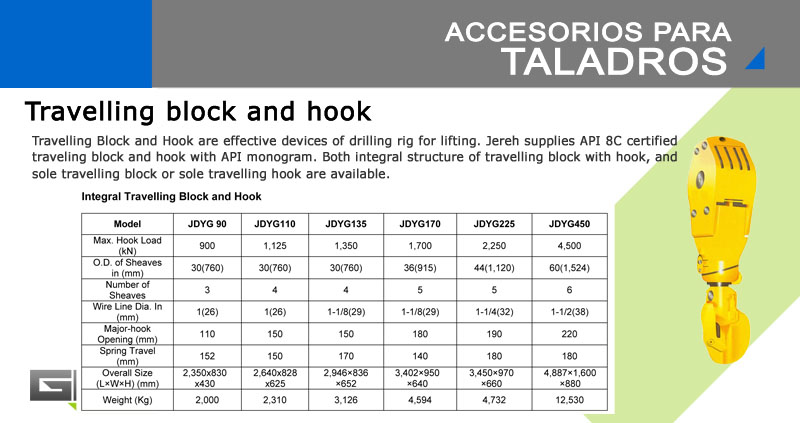 ACCESORIOS PARA
TALADROS

Travelling block and hook

Travelling Block and Hook are effective devices of drilling rig for lifting. Jereh supplies API 8C certified traveling block and hook with API monogram. Both integral structure of travelling block with hook, and sole travelling block or sole travelling hook are available.

Integral Travelling Block and Hook

| Model | JDYG 90 | JDYG110 | JDYG135 | JDYG170 | JDYG225 | JDYG450 |
|---|---|---|---|---|---|---|
| Max. Hook Load (kN) | 900 | 1,125 | 1,350 | 1,700 | 2,250 | 4,500 |
| O.D. of Sheaves in (mm) | 30(760) | 30(760) | 30(760) | 36(915) | 44(1,120) | 60(1,524) |
| Number of Sheaves | 3 | 4 | 4 | 5 | 5 | 6 |
| Wire Line Dia. In (mm) | 1(26) | 1(26) | 1-1/8(29) | 1-1/8(29) | 1-1/4(32) | 1-1/2(38) |
| Major-hook Opening (mm) | 110 | 150 | 150 | 180 | 190 | 220 |
| Spring Travel (mm) | 152 | 150 | 170 | 140 | 180 | 180 |
| Overall Size (L×W×H) (mm) | 2,350x830 x430 | 2,640x828 x625 | 2,946×836 ×652 | 3,402×950 ×640 | 3,450×970 ×660 | 4,887×1,600 ×880 |
| Weight (Kg) | 2,000 | 2,310 | 3,126 | 4,594 | 4,732 | 12,530 |